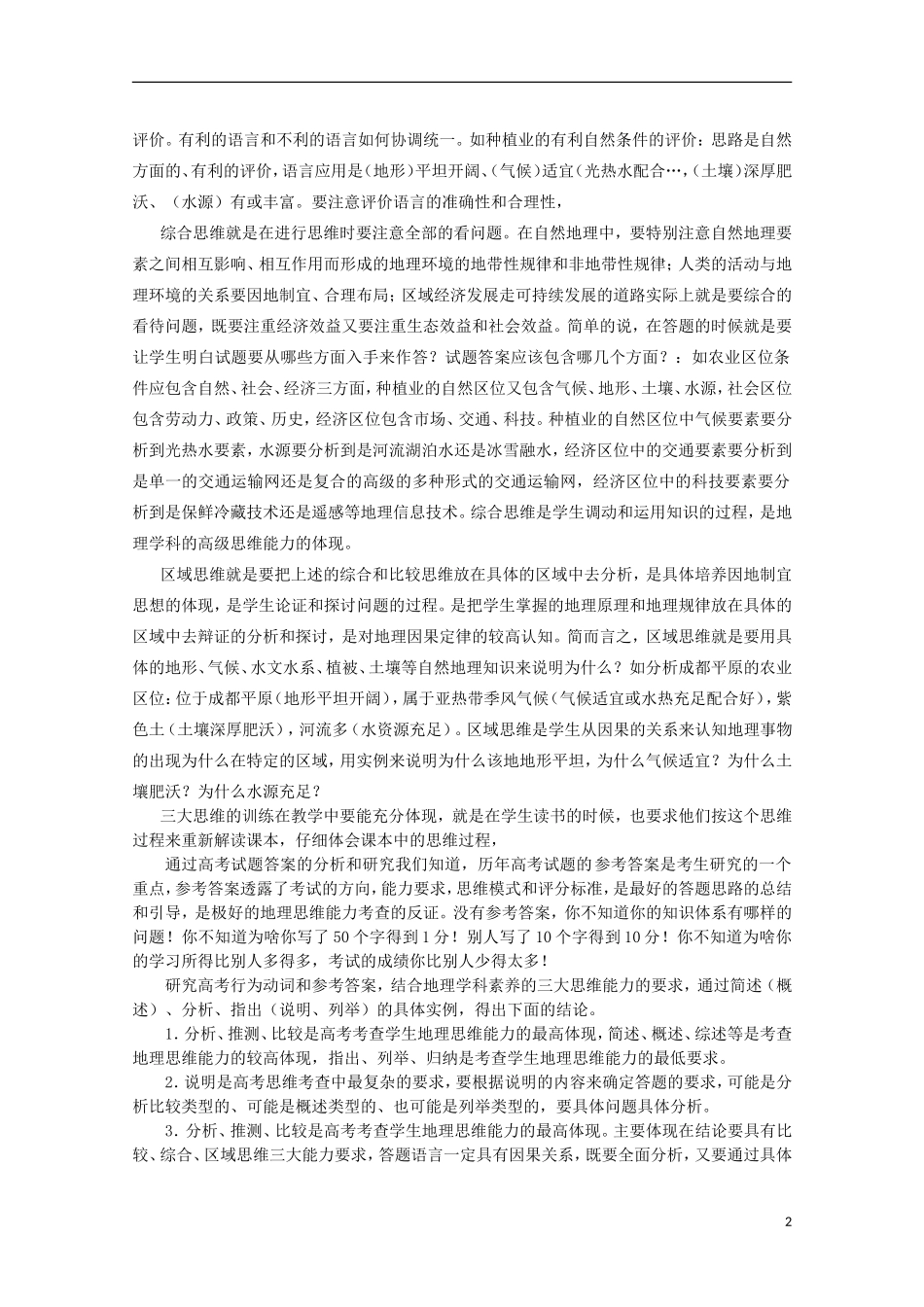 评价。有利的语言和不利的语言如何协调统一。如种植业的有利自然条件的评价：思路是自然方面的、有利的评价，语言应用是（地形）平坦开阔、（气候）适宜（光热水配合…，（土壤）深厚肥沃、（水源）有或丰富。要注意评价语言的准确性和合理性，

综合思维就是在进行思维时要注意全部的看问题。在自然地理中，要特别注意自然地理要素之间相互影响、相互作用而形成的地理环境的地带性规律和非地带性规律；人类的活动与地理环境的关系要因地制宜、合理布局；区域经济发展走可持续发展的道路实际上就是要综合的看待问题，既要注重经济效益又要注重生态效益和社会效益。简单的说，在答题的时候就是要让学生明白试题要从哪些方面入手来作答？试题答案应该包含哪几个方面？：如农业区位条件应包含自然、社会、经济三方面，种植业的自然区位又包含气候、地形、土壤、水源，社会区位包含劳动力、政策、历史，经济区位包含市场、交通、科技。种植业的自然区位中气候要素要分析到光热水要素，水源要分析到是河流湖泊水还是冰雪融水，经济区位中的交通要素要分析到是单一的交通运输网还是复合的高级的多种形式的交通运输网，经济区位中的科技要素要分析到是保鲜冷藏技术还是遥感等地理信息技术。综合思维是学生调动和运用知识的过程，是地理学科的高级思维能力的体现。

区域思维就是要把上述的综合和比较思维放在具体的区域中去分析，是具体培养因地制宜思想的体现，是学生论证和探讨问题的过程。是把学生掌握的地理原理和地理规律放在具体的区域中去辩证的分析和探讨，是对地理因果定律的较高认知。简而言之，区域思维就是要用具体的地形、气候、水文水系、植被、土壤等自然地理知识来说明为什么？如分析成都平原的农业区位：位于成都平原（地形平坦开阔），属于亚热带季风气候（气候适宜或水热充足配合好），紫色土（土壤深厚肥沃），河流多（水资源充足）。区域思维是学生从因果的关系来认知地理事物的出现为什么在特定的区域，用实例来说明为什么该地地形平坦，为什么气候适宜？为什么土壤肥沃？为什么水源充足？

三大思维的训练在教学中要能充分体现，就是在学生读书的时候，也要求他们按这个思维过程来重新解读课本，仔细体会课本中的思维过程，

通过高考试题答案的分析和研究我们知道，历年高考试题的参考答案是考生研究的一个重点，参考答案透露了考试的方向，能力要求，思维模式和评分标准，是最好的答题思路的总结和引导，是极好的地理思维能力考查的反证。没有参考答案，你不知道你的知识体系有哪样的问题！你不知道为啥你写了50个字得到1分！别人写了10个字得到10分！你不知道为啥你的学习所得比别人多得多，考试的成绩你比别人少得太多！

研究高考行为动词和参考答案，结合地理学科素养的三大思维能力的要求，通过简述（概述）、分析、指出（说明、列举）的具体实例，得出下面的结论。

1．分析、推测、比较是高考考查学生地理思维能力的最高体现，简述、概述、综述等是考查地理思维能力的较高体现，指出、列举、归纳是考查学生地理思维能力的最低要求。

2．说明是高考思维考查中最复杂的要求，要根据说明的内容来确定答题的要求，可能是分析比较类型的、可能是概述类型的、也可能是列举类型的，要具体问题具体分析。

3．分析、推测、比较是高考考查学生地理思维能力的最高体现。主要体现在结论要具有比较、综合、区域思维三大能力要求，答题语言一定具有因果关系，既要全面分析，又要通过具体

2